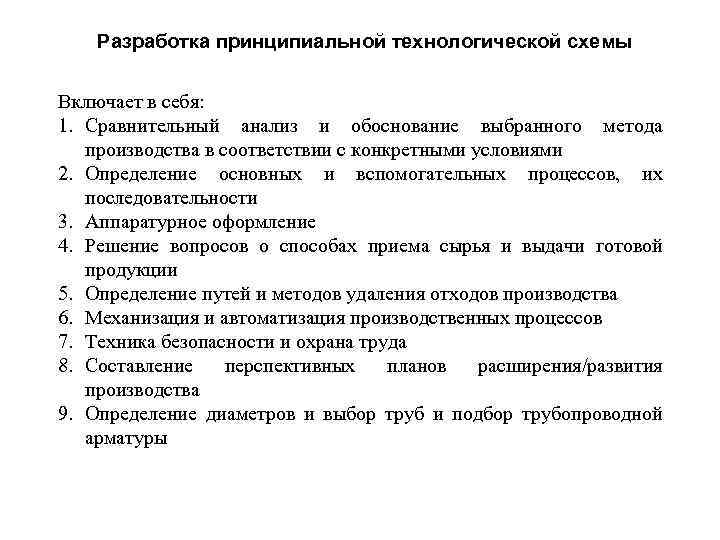 Разработка принципиальной технологической схемы

Включает в себя:
1. Сравнительный анализ и обоснование выбранного метода производства в соответствии с конкретными условиями
2. Определение основных и вспомогательных процессов, их последовательности
3. Аппаратурное оформление
4. Решение вопросов о способах приема сырья и выдачи готовой продукции
5. Определение путей и методов удаления отходов производства
6. Механизация и автоматизация производственных процессов
7. Техника безопасности и охрана труда
8. Составление перспективных планов расширения/развития производства
9. Определение диаметров и выбор труб и подбор трубопроводной арматуры